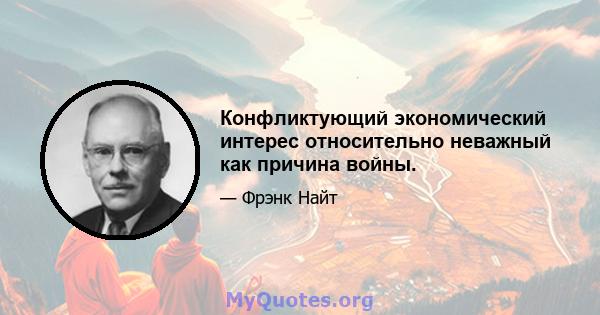 Конфликтующий экономический интерес относительно неважный как причина войны.

— Фрэнк Найт

MyQuotes.org